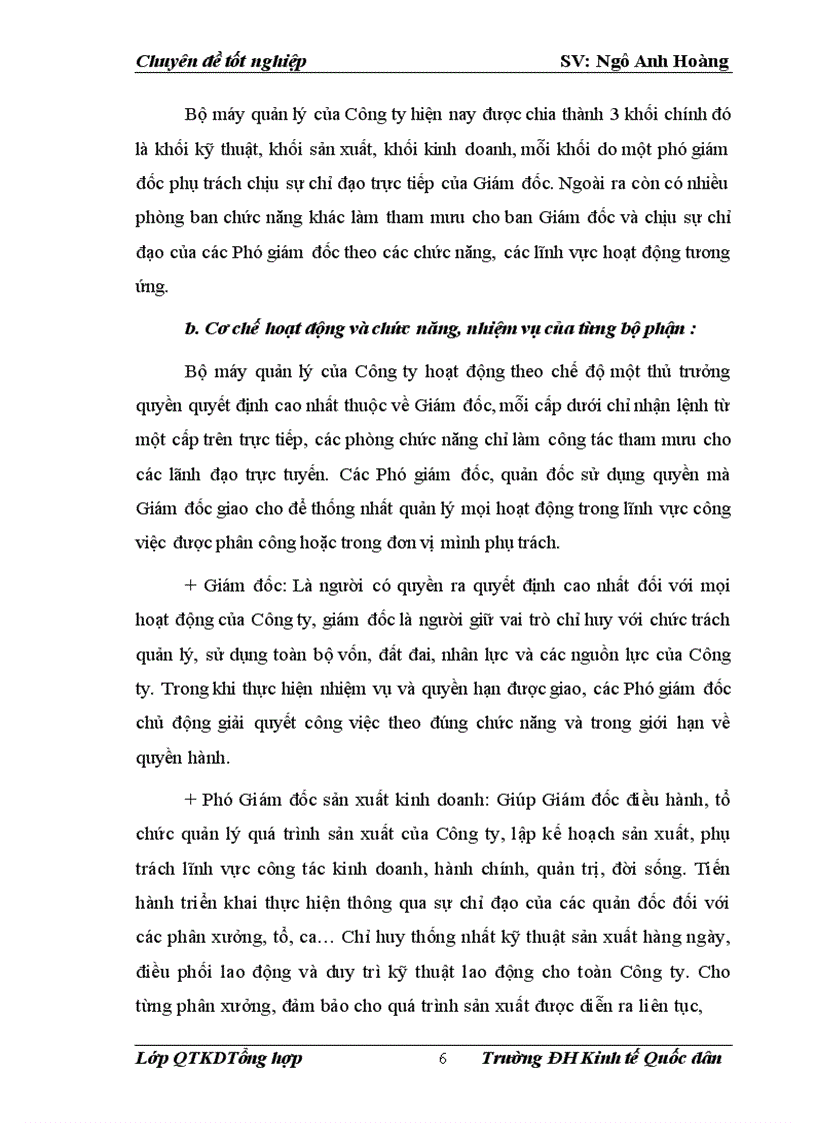 Chuyên đề tốt nghiệp SV: Ngô Anh Hoàng

Bộ máy quản lý của Công ty hiện nay được chia thành 3 khối chính đó là khối kỹ thuật, khối sản xuất, khối kinh doanh, mỗi khối do một phó giám đốc phụ trách chịu sự chỉ đạo trực tiếp của Giám đốc. Ngoài ra còn có nhiều phòng ban chức năng khác làm tham mưu cho ban Giám đốc và chịu sự chỉ đạo của các Phó giám đốc theo các chức năng, các lĩnh vực hoạt động tương ứng.

b. Cơ chế hoạt động và chức năng, nhiệm vụ của từng bộ phận :

Bộ máy quản lý của Công ty hoạt động theo chế độ một thủ trưởng quyền quyết định cao nhất thuộc về Giám đốc, mỗi cấp dưới chỉ nhận lệnh từ một cấp trên trực tiếp, các phòng chức năng chỉ làm công tác tham mưu cho các lãnh đạo trực tuyến. Các Phó giám đốc, quản đốc sử dụng quyền mà Giám đốc giao cho để thống nhất quản lý mọi hoạt động trong lĩnh vực công việc được phân công hoặc trong đơn vị mình phụ trách.

+ Giám đốc: Là người có quyền ra quyết định cao nhất đối với mọi hoạt động của Công ty, giám đốc là người giữ vai trò chỉ huy với chức trách quản lý, sử dụng toàn bộ vốn, đất đai, nhân lực và các nguồn lực của Công ty. Trong khi thực hiện nhiệm vụ và quyền hạn được giao, các Phó giám đốc chủ động giải quyết công việc theo đúng chức năng và trong giới hạn về quyền hành.

+ Phó Giám đốc sản xuất kinh doanh: Giúp Giám đốc điều hành, tổ chức quản lý quá trình sản xuất của Công ty, lập kế hoạch sản xuất, phụ trách lĩnh vực công tác kinh doanh, hành chính, quản trị, đời sống. Tiến hành triển khai thực hiện thông qua sự chỉ đạo của các quản đốc đối với các phân xưởng, tổ, ca... Chỉ huy thống nhất kỹ thuật sản xuất hàng ngày, điều phối lao động và duy trì kỹ thuật lao động cho toàn Công ty. Cho từng phân xưởng, đảm bảo cho quá trình sản xuất được diễn ra liên tục,

Lớp QTKDTổng hợp 6 Trường ĐH Kinh tế Quốc dân